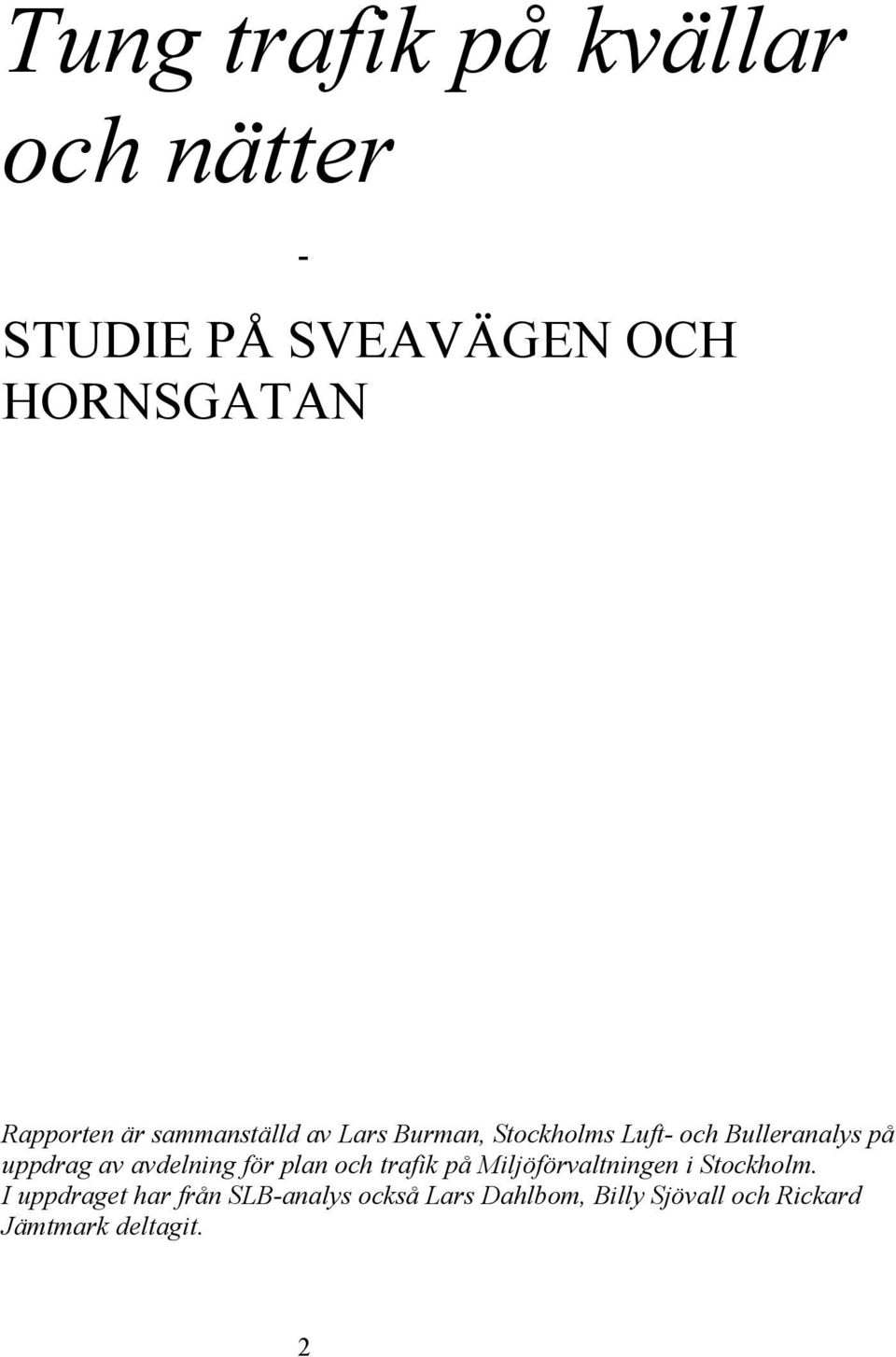 Tung trafik på kvällar och nätter

-

STUDIE PÅ SVEAVÄGEN OCH HORNSGATAN

Rapporten är sammanställd av Lars Burman, Stockholms Luft- och Bulleranalys på uppdrag av avdelning för plan och trafik på Miljöförvaltningen i Stockholm.
I uppdraget har från SLB-analys också Lars Dahlbom, Billy Sjövall och Rickard Jämtmark deltagit.

2